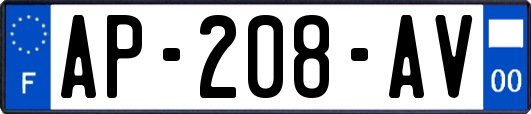 F
AP-208-AV
00